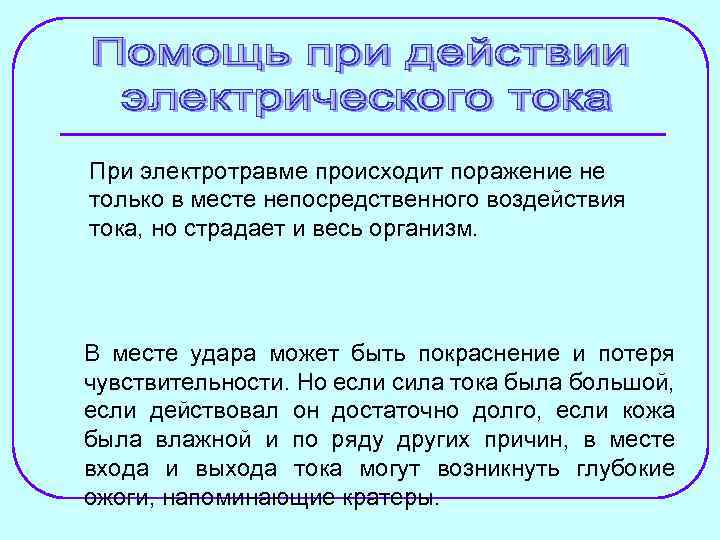 Помощь при действии электрического тока

При электротравме происходит поражение не только в месте непосредственного воздействия тока, но страдает и весь организм.

В месте удара может быть покраснение и потеря чувствительности. Но если сила тока была большой, если действовал он достаточно долго, если кожа была влажной и по ряду других причин, в месте входа и выхода тока могут возникнуть глубокие ожоги, напоминающие кратеры.